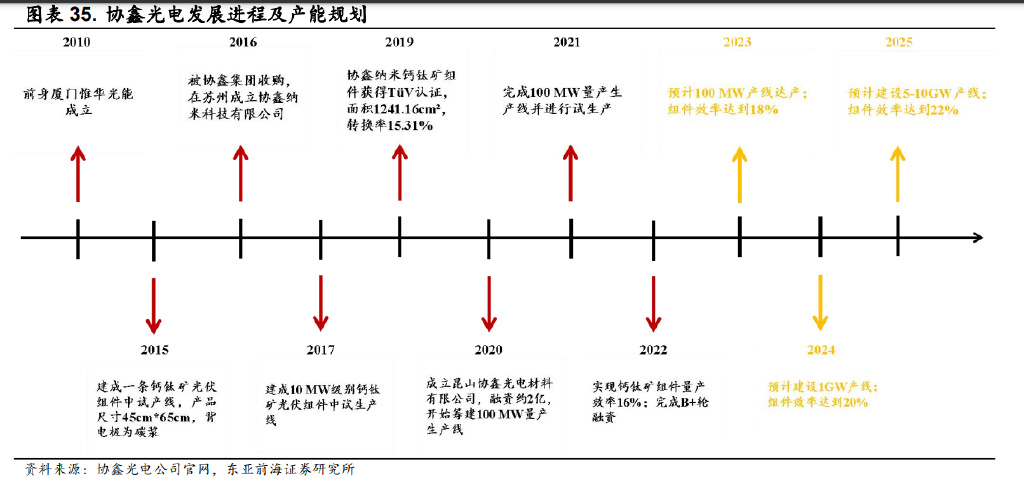 图表 35. 协鑫光电发展进程及产能规划

2010

前身厦门惟华光能成立

2016

被协鑫集团收购，在苏州成立协鑫纳米科技有限公司

2019

协鑫纳米钙钛矿组件获得TüV认证，面积1241.16cm²，转换率15.31%

2021

完成100 MW量产生产线并进行试生产

2023

预计100 MW产线达产；组件效率达到18%

2025

预计建设5-10GW产线；组件效率达到22%

2015

建成一条钙钛矿光伏组件中试产线，产品尺寸45cm*65cm，背电极为碳浆

2017

建成10 MW级别钙钛矿光伏组件中试生产线

2020

成立昆山协鑫光电材料有限公司，融资约2亿，开始筹建100 MW量产生产线

2022

实现钙钛矿组件量产效率16%；完成B+轮融资

2024

预计建设1GW产线；组件效率达到20%

资料来源：协鑫光电公司官网，东亚前海证券研究所